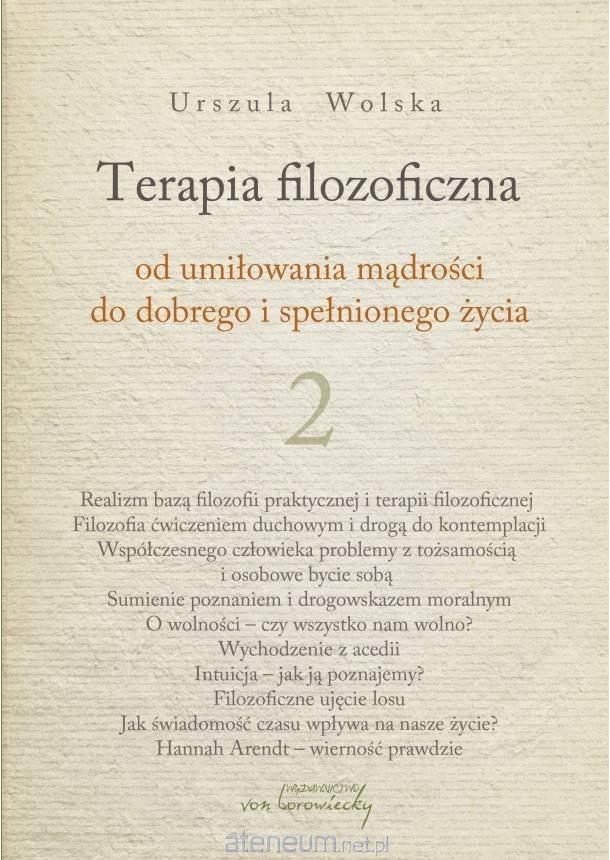 Urszula Wolska

Terapia filozoficzna

od umiłowania mądrości
do dobrego i spełnionego życia

2

Realizm bazą filozofii praktycznej i terapii filozoficznej
Filozofia ćwiczeniem duchowym i drogą do kontemplacji
Współczesnego człowieka problemy z tożsamością
i osobowe bycie sobą
Sumienie poznaniem i drogowskazem moralnym
O wolności – czy wszystko nam wolno?
Wychodzenie z acedii
Intuicja – jak ją poznajemy?
Filozoficzne ujęcie losu
Jak świadomość czasu wpływa na nasze życie?
Hannah Arendt – wierność prawdzie

WYDAWNICTWO
von borowiecky

ateneum.net.pl